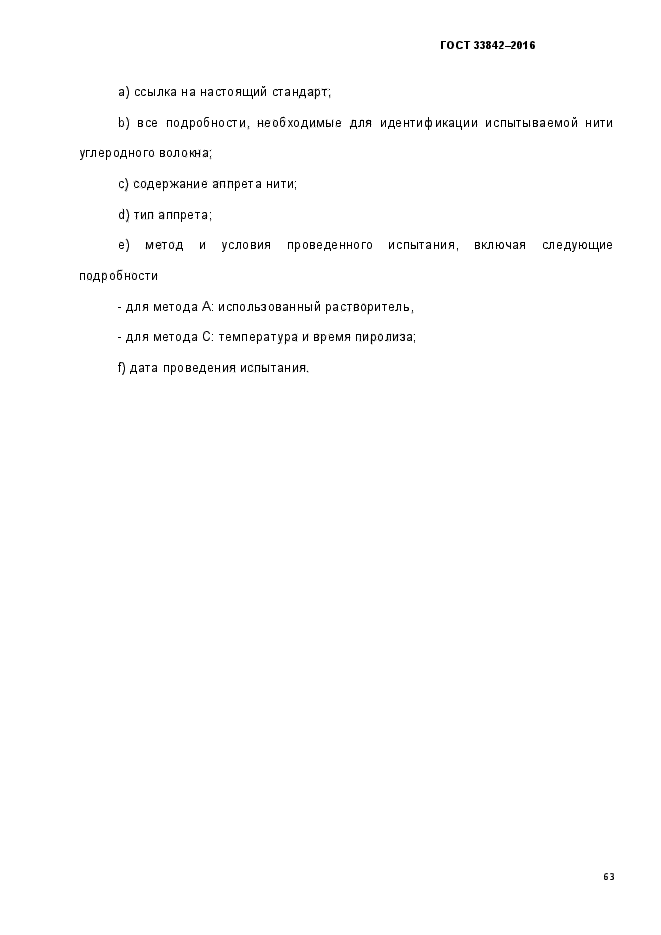 ГОСТ 33842–2016

a) ссылка на настоящий стандарт;

b) все подробности, необходимые для идентификации испытываемой нити углеродного волокна;

c) содержание аппрета нити;

d) тип аппрета;

e) метод и условия проведенного испытания, включая следующие подробности

- для метода А: использованный растворитель,

- для метода С: температура и время пиролиза;

f) дата проведения испытания.

63